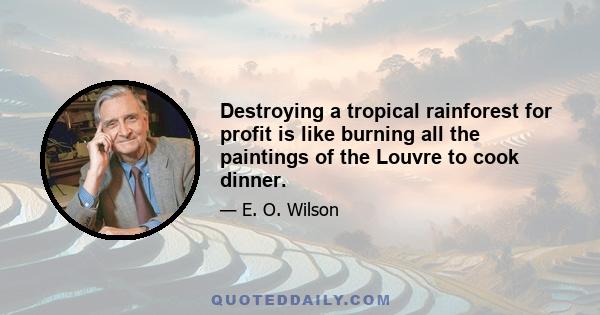 Destroying a tropical rainforest for profit is like burning all the paintings of the Louvre to cook dinner.

— E. O. Wilson

QUOTEDDAILY.COM